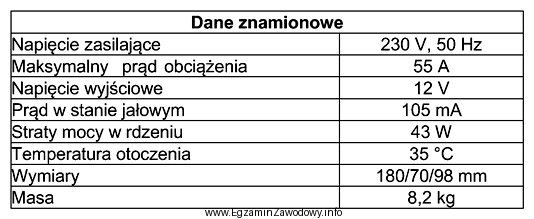 | Dane znamionowe | |
|---|---|
| Napięcie zasilające | 230 V, 50 Hz |
| Maksymalny prąd obciążenia | 55 A |
| Napięcie wyjściowe | 12 V |
| Prąd w stanie jałowym | 105 mA |
| Straty mocy w rdzeniu | 43 W |
| Temperatura otoczenia | 35 °C |
| Wymiary | 180/70/98 mm |
| Masa | 8,2 kg |

www.EgzaminZawodowy.info